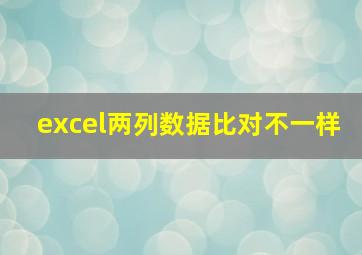 excel两列数据比对不一样